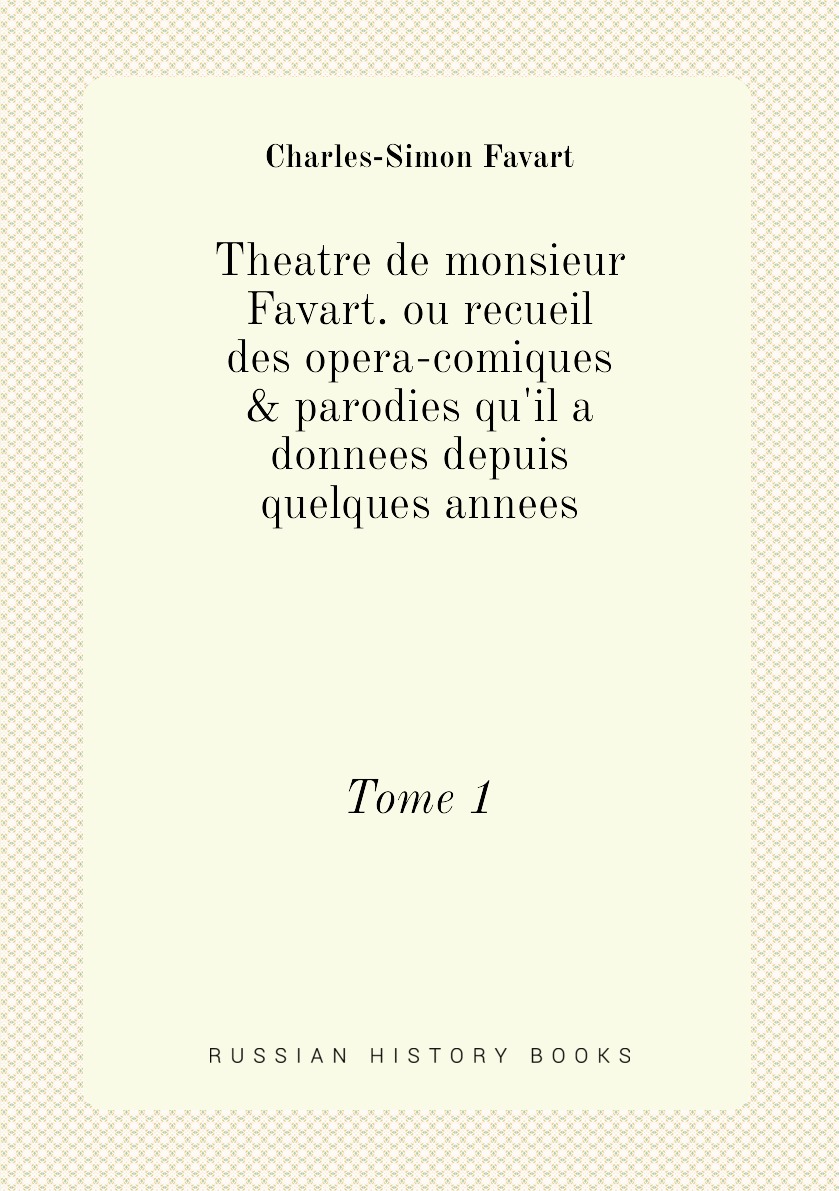 Charles-Simon Favart

Theatre de monsieur Favart. ou recueil des opera-comiques & parodies qu'il a donnees depuis quelques annees

Tome 1

RUSSIAN HISTORY BOOKS